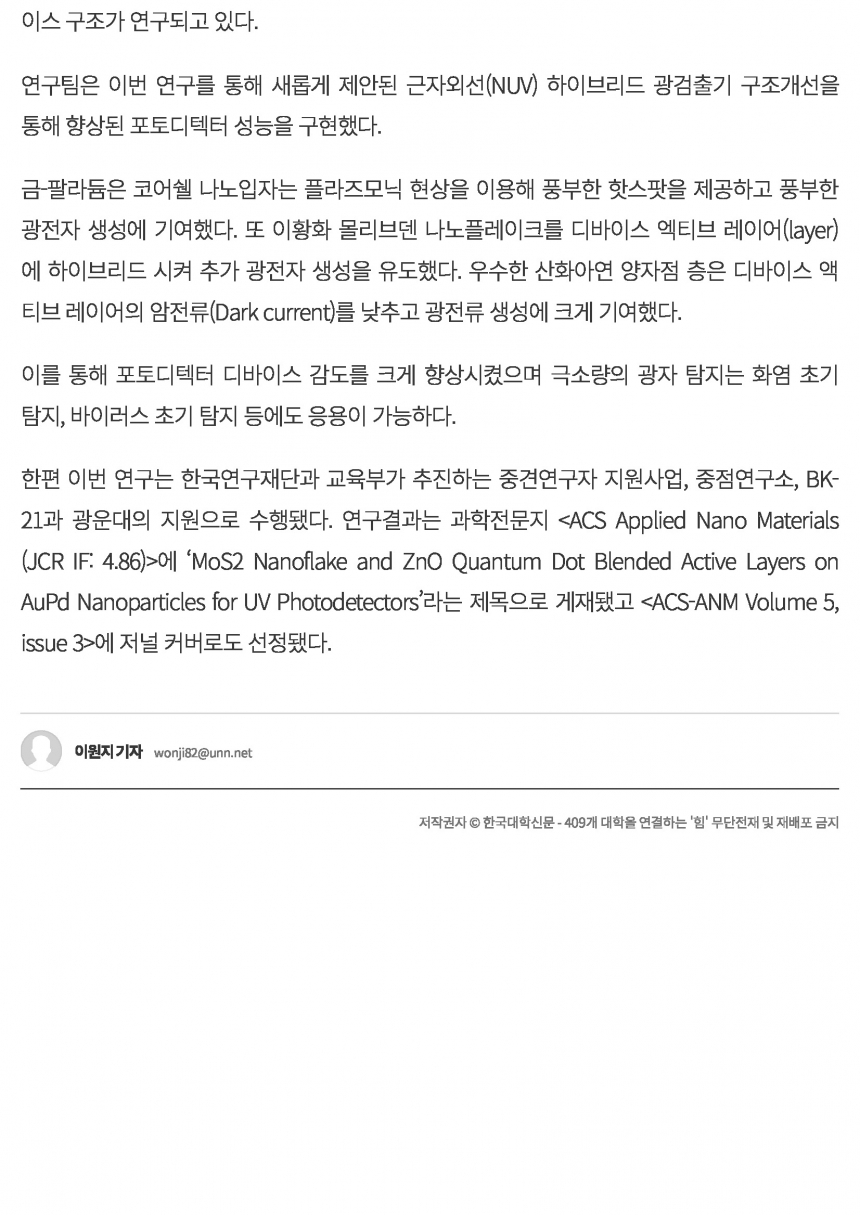 이스 구조가 연구되고 있다.

연구팀은 이번 연구를 통해 새롭게 제안된 근자외선(NUV) 하이브리드 광검출기 구조개선을 통해 향상된 포토디텍터 성능을 구현했다.

금-팔라듐은 코어쉘 나노입자는 플라즈모닉 현상을 이용해 풍부한 핫스팟을 제공하고 풍부한 광전자 생성에 기여했다. 또 이황화 몰리브덴 나노플레이크를 디바이스 엑티브 레이어(layer)에 하이브리드 시켜 추가 광전자 생성을 유도했다. 우수한 산화아연 양자점 층은 디바이스 액티브 레이어의 암전류(Dark current)를 낮추고 광전류 생성에 크게 기여했다.

이를 통해 포토디텍터 디바이스 감도를 크게 향상시켰으며 극소량의 광자 탐지는 화염 초기 탐지, 바이러스 초기 탐지 등에도 응용이 가능하다.

한편 이번 연구는 한국연구재단과 교육부가 추진하는 중견연구자 지원사업, 중점연구소, BK-21과 광운대의 지원으로 수행됐다. 연구결과는 과학전문지 <ACS Applied Nano Materials (JCR IF: 4.86)>에 'MoS2 Nanoflake and ZnO Quantum Dot Blended Active Layers on AuPd Nanoparticles for UV Photodetectors'라는 제목으로 게재됐고 <ACS-ANM Volume 5, issue 3>에 저널 커버로도 선정됐다.

이원지 기자 wonji82@unn.net

저작권자 © 한국대학신문 - 409개 대학을 연결하는 '힘' 무단전재 및 재배포 금지